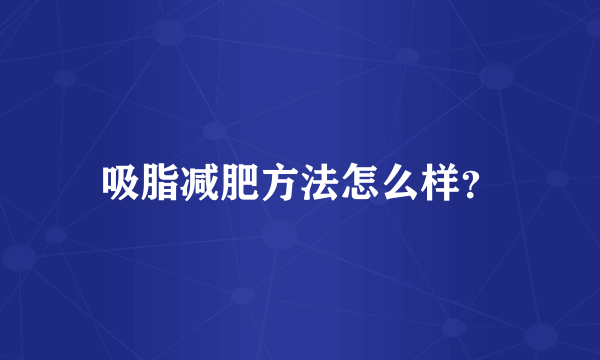 吸脂减肥方法怎么样?